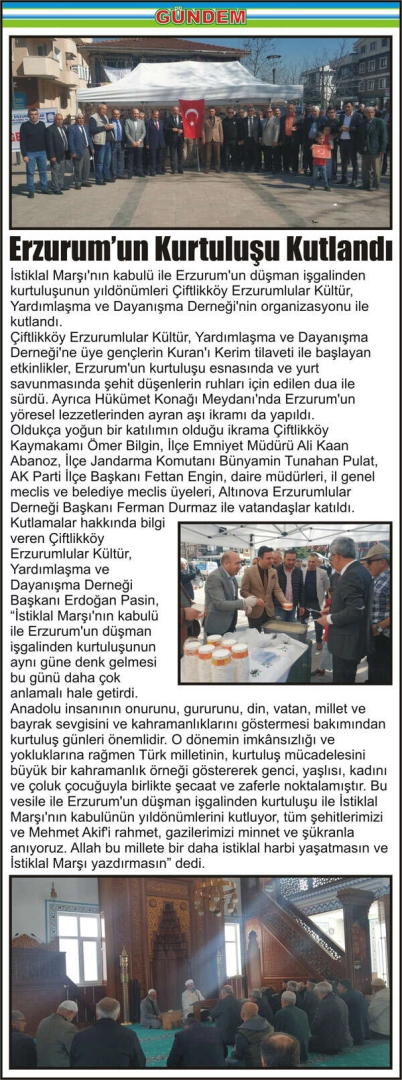 GÜNDEM

Erzurum'un Kurtuluşu Kutlandı

İstiklal Marşı'nın kabulü ile Erzurum'un düşman işgalinden kurtuluşunun yıldönümleri Çiftlikköy Erzurumlular Kültür, Yardımlaşma ve Dayanışma Derneği'nin organizasyonu ile kutlandı.

Çiftlikköy Erzurumlular Kültür, Yardımlaşma ve Dayanışma Derneği'ne üye gençlerin Kuran'ı Kerim tilaveti ile başlayan etkinlikler, Erzurum'un kurtuluşu esnasında ve yurt savunmasında şehit düşenlerin ruhları için edilen dua ile sürdü. Ayrıca Hükümet Konağı Meydanı'nda Erzurum'un yöresel lezzetlerinden ayran aşı ikramı da yapıldı.

Oldukça yoğun bir katılımın olduğu ikrama Çiftlikköy Kaymakamı Ömer Bilgin, İlçe Emniyet Müdürü Ali Kaan Abanoz, İlçe Jandarma Komutanı Bünyamin Tunahan Pulat, AK Parti İlçe Başkanı Fettan Engin, daire müdürleri, il genel meclis ve belediye meclis üyeleri, Altınova Erzurumlular Derneği Başkanı Ferman Durmaz ile vatandaşlar katıldı.

Kutlamalar hakkında bilgi veren Çiftlikköy Erzurumlular Kültür, Yardımlaşma ve Dayanışma Derneği Başkanı Erdoğan Pasin, "İstiklal Marşı'nın kabulü ile Erzurum'un düşman işgalinden kurtuluşunun aynı güne denk gelmesi bu günü daha çok anlamalı hale getirdi. Anadolu insanının onurunu, gururunu, din, vatan, millet ve bayrak sevgisini ve kahramanlıklarını göstermesi bakımından kurtuluş günleri önemlidir. O dönemin imkânsızlığı ve yokluklarına rağmen Türk milletinin, kurtuluş mücadelesini büyük bir kahramanlık örneği göstererek genci, yaşlısı, kadını ve çoluk çocuğuyla birlikte şecaat ve zaferle noktalamıştır. Bu vesile ile Erzurum'un düşman işgalinden kurtuluşu ile İstiklal Marşı'nın kabulünün yıldönümlerini kutluyor, tüm şehitlerimizi ve Mehmet Akif'i rahmet, gazilerimizi minnet ve şükranla anıyoruz. Allah bu millete bir daha istiklal harbi yaşatmasın ve İstiklal Marşı yazdırmasın" dedi.